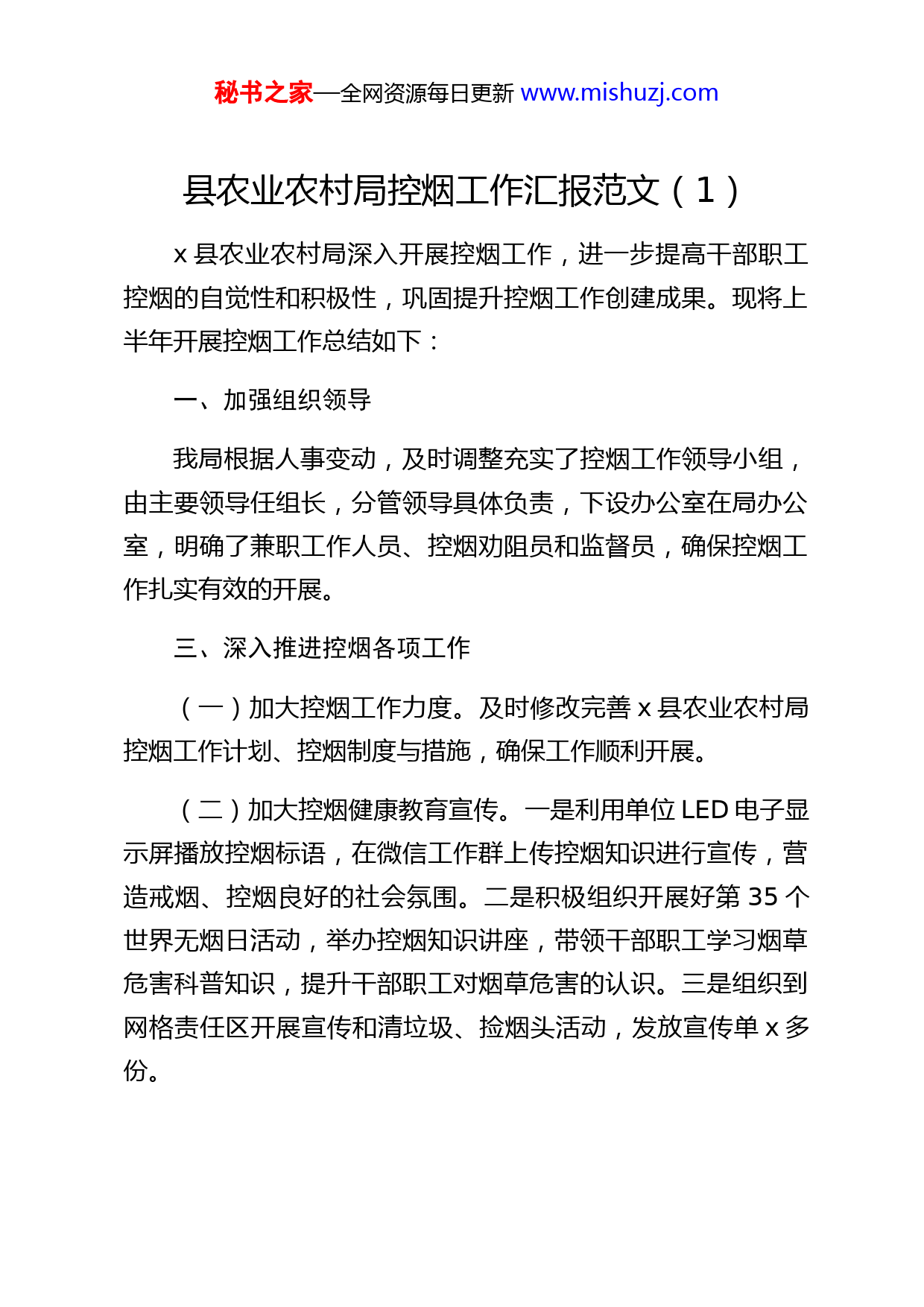 秘书之家—全网资源每日更新 www.mishuzj.com

县农业农村局控烟工作汇报范文（1）

x 县农业农村局深入开展控烟工作，进一步提高干部职工控烟的自觉性和积极性，巩固提升控烟工作创建成果。现将上半年开展控烟工作总结如下：

一、加强组织领导

我局根据人事变动，及时调整充实了控烟工作领导小组，由主要领导任组长，分管领导具体负责，下设办公室在局办公室，明确了兼职工作人员、控烟劝阻员和监督员，确保控烟工作扎实有效的开展。

三、深入推进控烟各项工作

（一）加大控烟工作力度。及时修改完善 x 县农业农村局控烟工作计划、控烟制度与措施，确保工作顺利开展。

（二）加大控烟健康教育宣传。一是利用单位 LED 电子显示屏播放控烟标语，在微信工作群上传控烟知识进行宣传，营造戒烟、控烟良好的社会氛围。二是积极组织开展好第 35 个世界无烟日活动，举办控烟知识讲座，带领干部职工学习烟草危害科普知识，提升干部职工对烟草危害的认识。三是组织到网格责任区开展宣传和清垃圾、捡烟头活动，发放宣传单 x 多份。